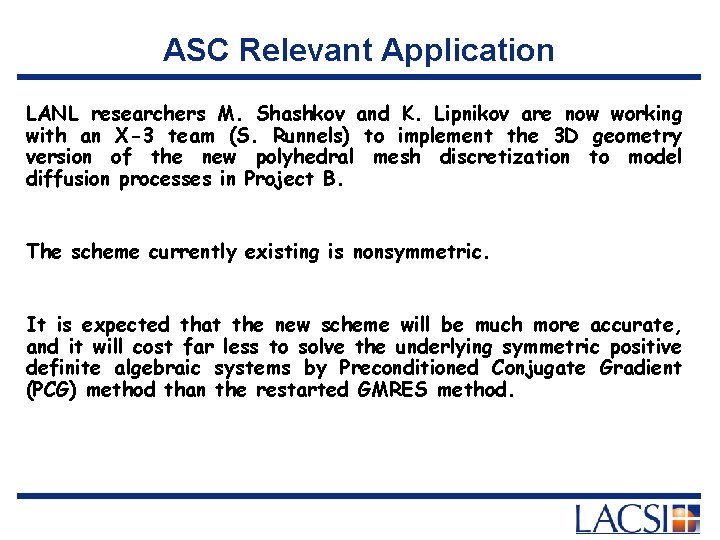 ASC Relevant Application

LANL researchers M. Shashkov and K. Lipnikov are now working with an X-3 team (S. Runnels) to implement the 3D geometry version of the new polyhedral mesh discretization to model diffusion processes in Project B.

The scheme currently existing is nonsymmetric.

It is expected that the new scheme will be much more accurate, and it will cost far less to solve the underlying symmetric positive definite algebraic systems by Preconditioned Conjugate Gradient (PCG) method than the restarted GMRES method.

LACSI